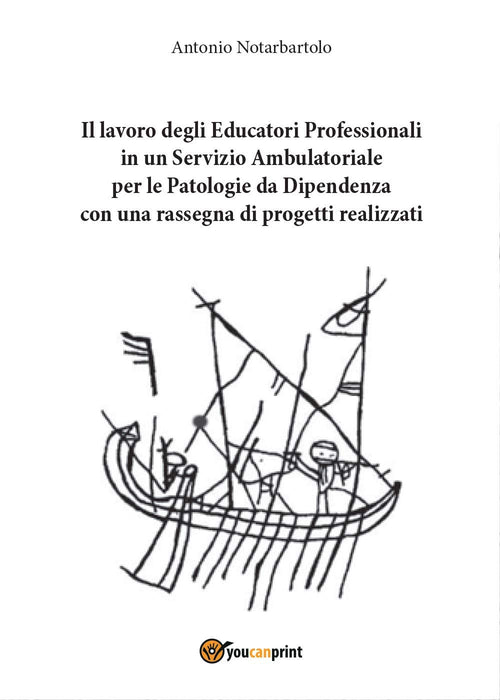 Antonio Notarbartolo

Il lavoro degli Educatori Professionali
in un Servizio Ambulatoriale
per le Patologie da Dipendenza
con una rassegna di progetti realizzati

youcanprint